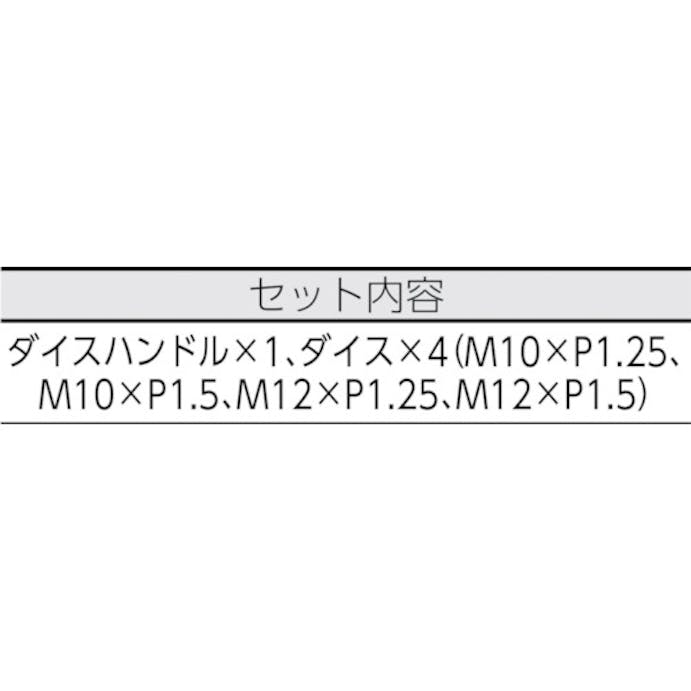 | セット内容 |
|---|
| ダイスハンドル×1、ダイス×4(M10×P1.25、M10×P1.5、M12×P1.25、M12×P1.5) |